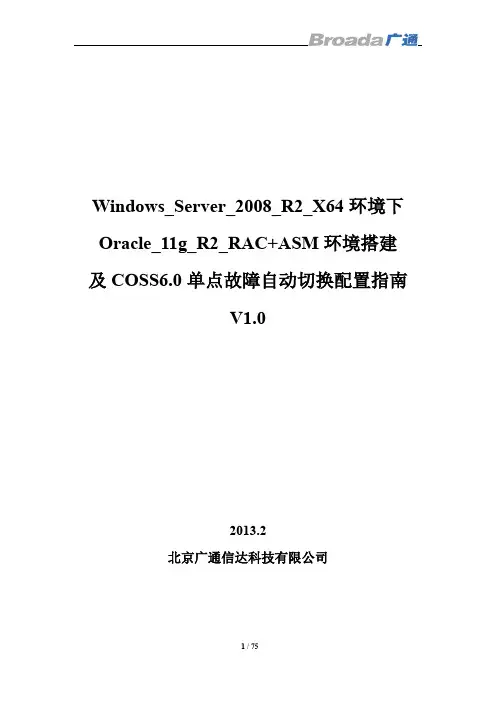 Broada广通

Windows_Server_2008_R2_X64环境下

Oracle_11g_R2_RAC+ASM环境搭建

及COSS6.0单点故障自动切换配置指南

V1.0

2013.2

北京广通信达科技有限公司

1 / 75